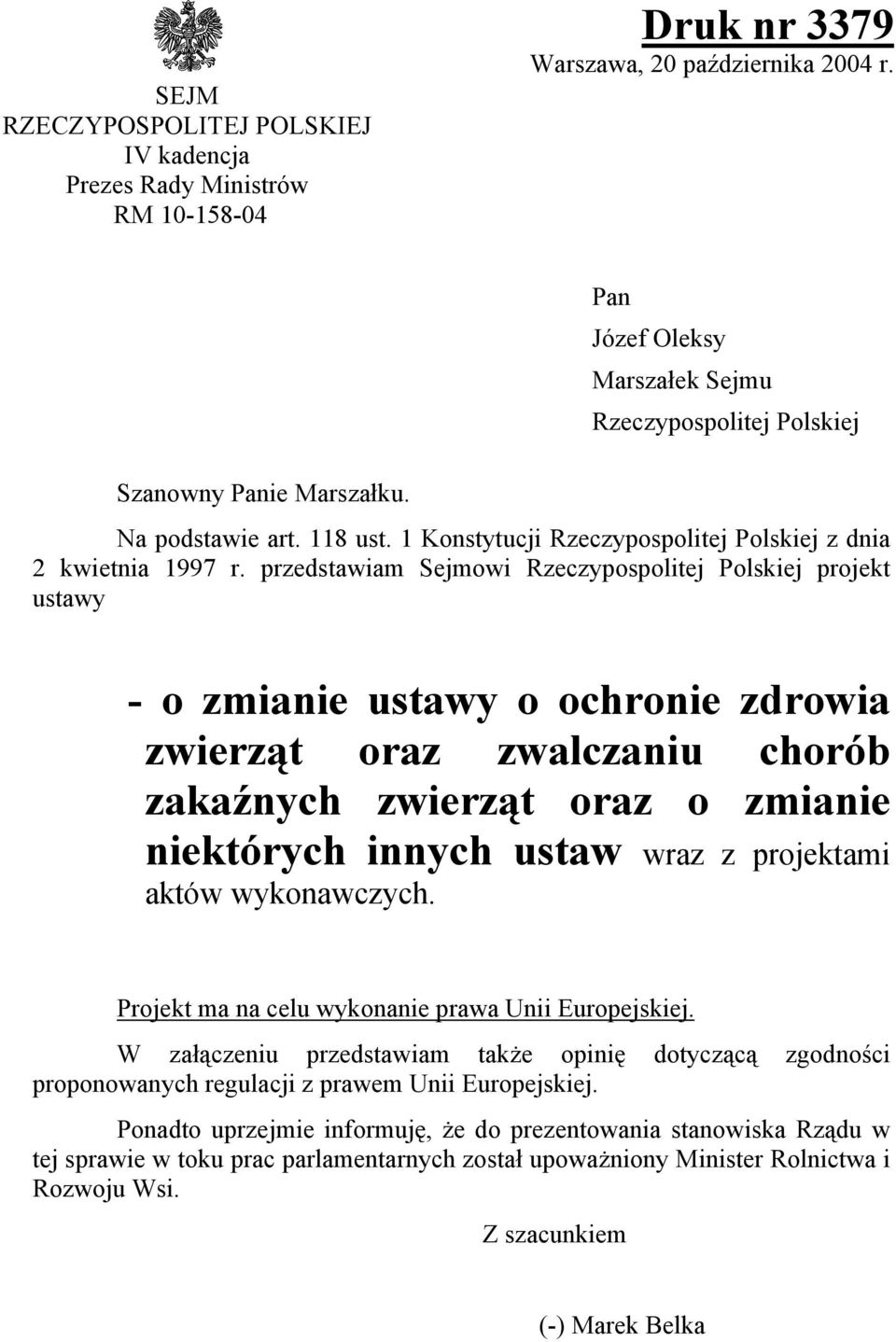 SEJM
RZECZYPOSPOLITEJ POLSKIEJ
IV kadencja
Prezes Rady Ministrów
RM 10-158-04

Druk nr 3379
Warszawa, 20 października 2004 r.

Pan
Józef Oleksy
Marszałek Sejmu
Rzeczypospolitej Polskiej

Szanowny Panie Marszałku.

Na podstawie art. 118 ust. 1 Konstytucji Rzeczypospolitej Polskiej z dnia 2 kwietnia 1997 r. przedstawiam Sejmowi Rzeczypospolitej Polskiej projekt ustawy

- o zmianie ustawy o ochronie zdrowia zwierząt oraz zwalczaniu chorób zakaźnych zwierząt oraz o zmianie niektórych innych ustaw wraz z projektami aktów wykonawczych.

Projekt ma na celu wykonanie prawa Unii Europejskiej.

W załączeniu przedstawiam także opinię dotyczącą zgodności proponowanych regulacji z prawem Unii Europejskiej.

Ponadto uprzejmie informuję, że do prezentowania stanowiska Rządu w tej sprawie w toku prac parlamentarnych został upoważniony Minister Rolnictwa i Rozwoju Wsi.

Z szacunkiem

(-) Marek Belka